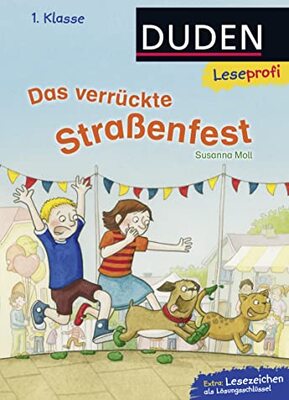 1. Klasse

DUDEN

Leseprofi

Das verrückte Straßenfest

Susanna Moll

Extra: Lesezeichen als Lösungsschlüssel